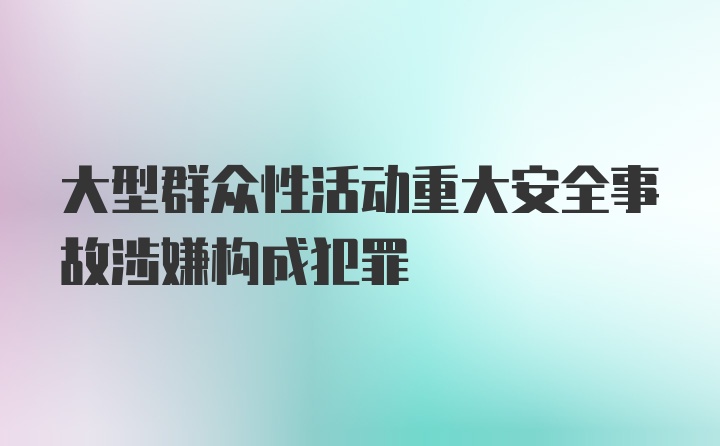 大型群众性活动重大安全事故涉嫌构成犯罪